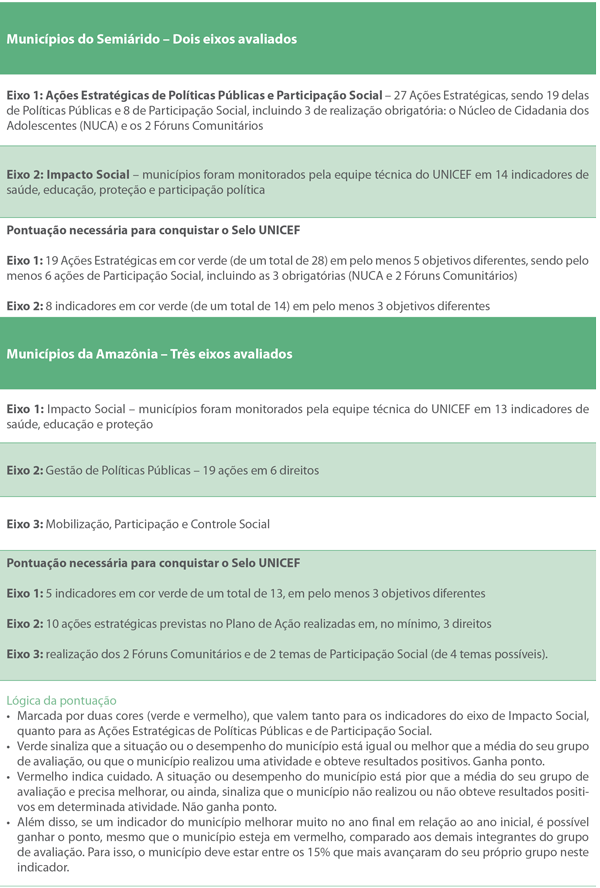 Municípios do Semiárido – Dois eixos avaliados

Eixo 1: Ações Estratégicas de Políticas Públicas e Participação Social – 27 Ações Estratégicas, sendo 19 delas de Políticas Públicas e 8 de Participação Social, incluindo 3 de realização obrigatória: o Núcleo de Cidadania dos Adolescentes (NUCA) e os 2 Fóruns Comunitários

Eixo 2: Impacto Social – municípios foram monitorados pela equipe técnica do UNICEF em 14 indicadores de saúde, educação, proteção e participação política

Pontuação necessária para conquistar o Selo UNICEF

Eixo 1: 19 Ações Estratégicas em cor verde (de um total de 28) em pelo menos 5 objetivos diferentes, sendo pelo menos 6 ações de Participação Social, incluindo as 3 obrigatórias (NUCA e 2 Fóruns Comunitários)

Eixo 2: 8 indicadores em cor verde (de um total de 14) em pelo menos 3 objetivos diferentes

Municípios da Amazônia – Três eixos avaliados

Eixo 1: Impacto Social – municípios foram monitorados pela equipe técnica do UNICEF em 13 indicadores de saúde, educação e proteção

Eixo 2: Gestão de Políticas Públicas – 19 ações em 6 direitos

Eixo 3: Mobilização, Participação e Controle Social

Pontuação necessária para conquistar o Selo UNICEF

Eixo 1: 5 indicadores em cor verde de um total de 13, em pelo menos 3 objetivos diferentes

Eixo 2: 10 ações estratégicas previstas no Plano de Ação realizadas em, no mínimo, 3 direitos

Eixo 3: realização dos 2 Fóruns Comunitários e de 2 temas de Participação Social (de 4 temas possíveis).

Lógica da pontuação
• Marcada por duas cores (verde e vermelho), que valem tanto para os indicadores do eixo de Impacto Social, quanto para as Ações Estratégicas de Políticas Públicas e de Participação Social.
• Verde sinaliza que a situação ou o desempenho do município está igual ou melhor que a média do seu grupo de avaliação, ou que o município realizou uma atividade e obteve resultados positivos. Ganha ponto.
• Vermelho indica cuidado. A situação ou desempenho do município está pior que a média do seu grupo de avaliação e precisa melhorar, ou ainda, sinaliza que o município não realizou ou não obteve resultados positivos em determinada atividade. Não ganha ponto.
• Além disso, se um indicador do município melhorar muito no ano final em relação ao ano inicial, é possível ganhar o ponto, mesmo que o município esteja em vermelho, comparado aos demais integrantes do grupo de avaliação. Para isso, o município deve estar entre os 15% que mais avançaram do seu próprio grupo neste indicador.